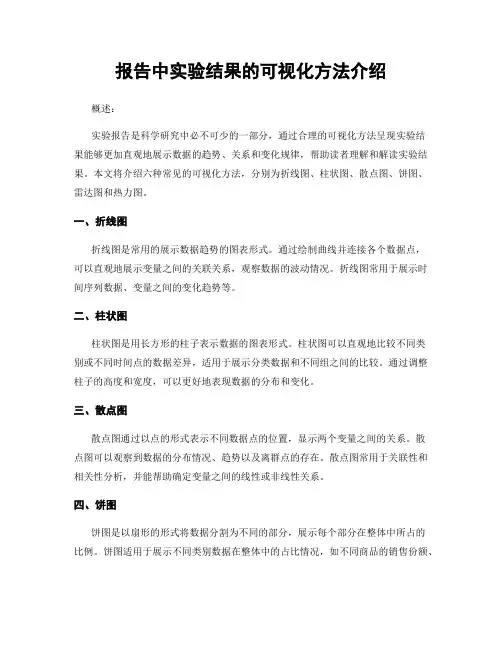 报告中实验结果的可视化方法介绍

概述：

实验报告是科学研究中必不可少的一部分，通过合理的可视化方法呈现实验结果能够更加直观地展示数据的趋势、关系和变化规律，帮助读者理解和解读实验结果。本文将介绍六种常见的可视化方法，分别为折线图、柱状图、散点图、饼图、雷达图和热力图。

一、折线图

折线图是常用的展示数据趋势的图表形式。通过绘制曲线并连接各个数据点，可以直观地展示变量之间的关联关系，观察数据的波动情况。折线图常用于展示时间序列数据、变量之间的变化趋势等。

二、柱状图

柱状图是用长方形的柱子表示数据的图表形式。柱状图可以直观地比较不同类别或不同时间点的数据差异，适用于展示分类数据和不同组之间的比较。通过调整柱子的高度和宽度，可以更好地表现数据的分布和变化。

三、散点图

散点图通过以点的形式表示不同数据点的位置，显示两个变量之间的关系。散点图可以观察到数据的分布情况、趋势以及离群点的存在。散点图常用于关联性和相关性分析，并能帮助确定变量之间的线性或非线性关系。

四、饼图

饼图是以扇形的形式将数据分割为不同的部分，展示每个部分在整体中所占的比例。饼图适用于展示不同类别数据在整体中的占比情况，如不同商品的销售份额、